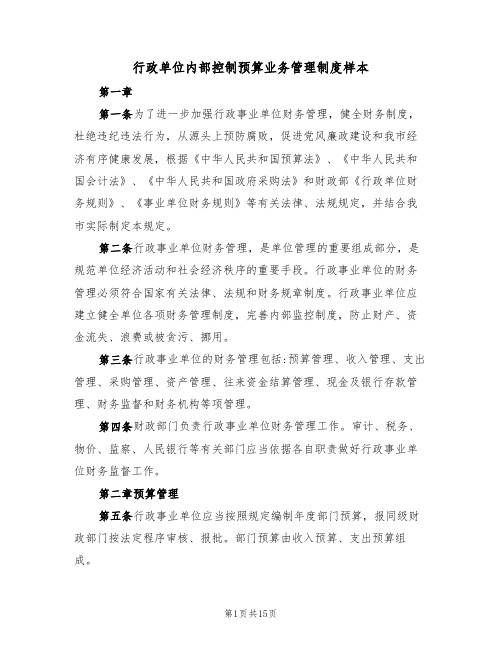 行政单位内部控制预算业务管理制度样本

第一章

第一条为了进一步加强行政事业单位财务管理，健全财务制度，杜绝违纪违法行为，从源头上预防腐败，促进党风廉政建设和我市经济有序健康发展，根据《中华人民共和国预算法》、《中华人民共和国会计法》、《中华人民共和国政府采购法》和财政部《行政单位财务规则》、《事业单位财务规则》等有关法律、法规规定，并结合我市实际制定本规定。

第二条行政事业单位财务管理，是单位管理的重要组成部分，是规范单位经济活动和社会经济秩序的重要手段。行政事业单位的财务管理必须符合国家有关法律、法规和财务规章制度。行政事业单位应建立健全单位各项财务管理制度，完善内部监控制度，防止财产、资金流失、浪费或被贪污、挪用。

第三条行政事业单位的财务管理包括:预算管理、收入管理、支出管理、采购管理、资产管理、往来资金结算管理、现金及银行存款管理、财务监督和财务机构等项管理。

第四条财政部门负责行政事业单位财务管理工作。审计、税务、物价、监察、人民银行等有关部门应当依据各自职责做好行政事业单位财务监督工作。

第二章预算管理

第五条行政事业单位应当按照规定编制年度部门预算，报同级财政部门按法定程序审核、报批。部门预算由收入预算、支出预算组成。

第1页共15页